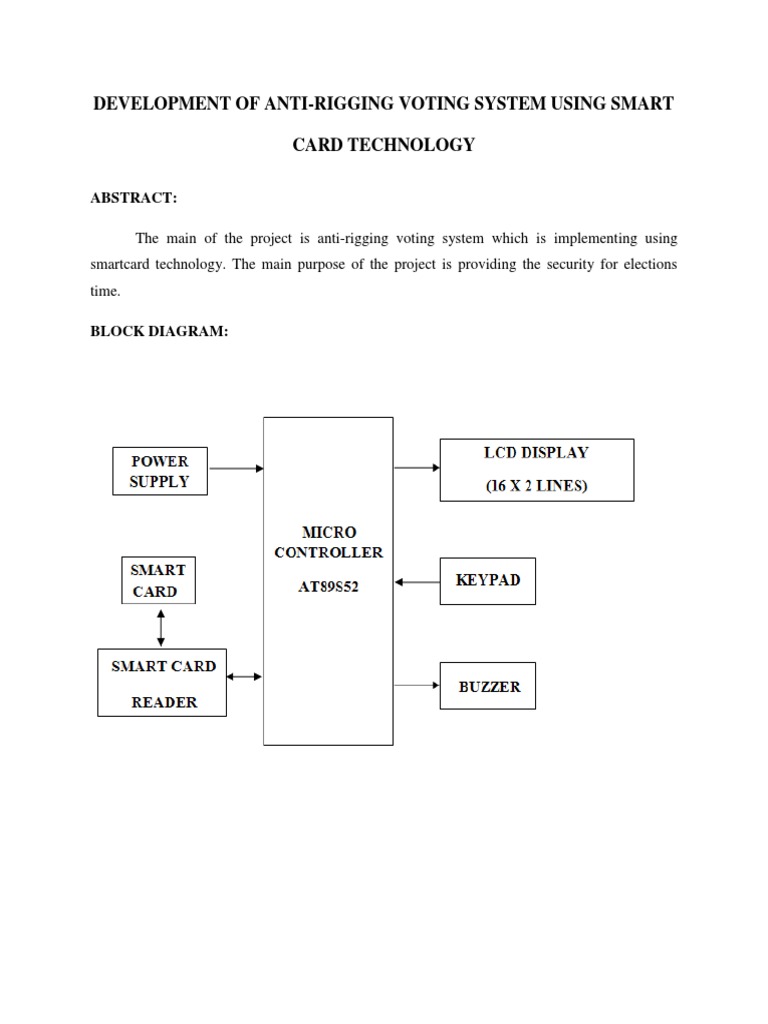 DEVELOPMENT OF ANTI-RIGGING VOTING SYSTEM USING SMART CARD TECHNOLOGY

ABSTRACT:

The main of the project is anti-rigging voting system which is implementing using smartcard technology. The main purpose of the project is providing the security for elections time.

BLOCK DIAGRAM:

POWER SUPPLY

SMART CARD

SMART CARD READER

MICRO CONTROLLER AT89S52

LCD DISPLAY (16 X 2 LINES)

KEYPAD

BUZZER